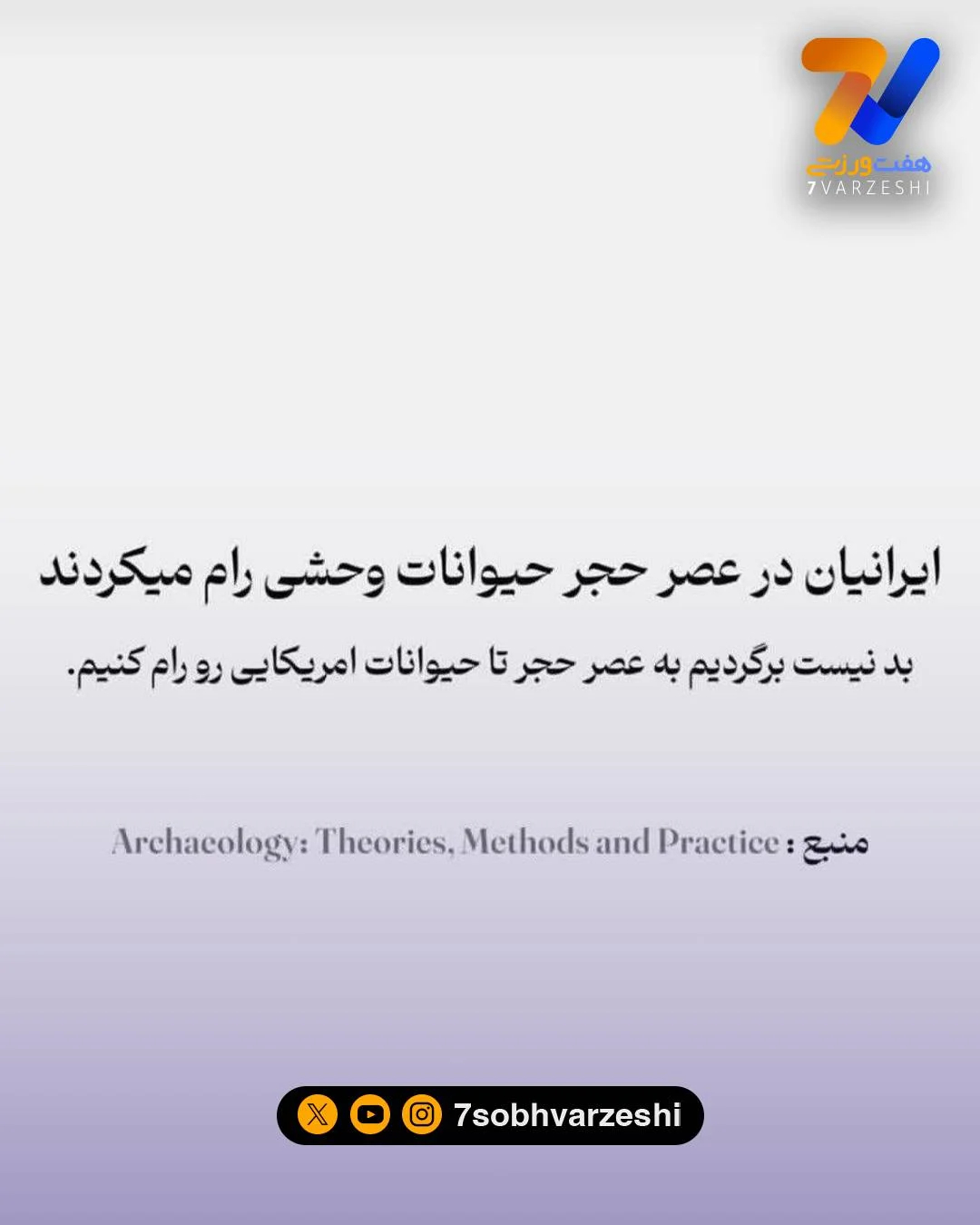 هفت ورزشی
7VARZESHI

ایرانیان در عصر حجر حیوانات وحشی رام میکردند

بد نیست برگردیم به عصر حجر تا حیوانات امریکایی رو رام کنیم.

منبع : Archaeology: Theories, Methods and Practice

7sobhvarzeshi